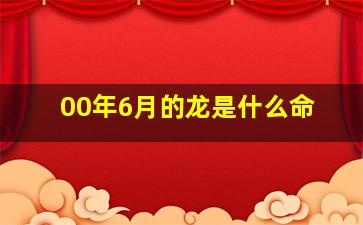 00年6月的龙是什么命